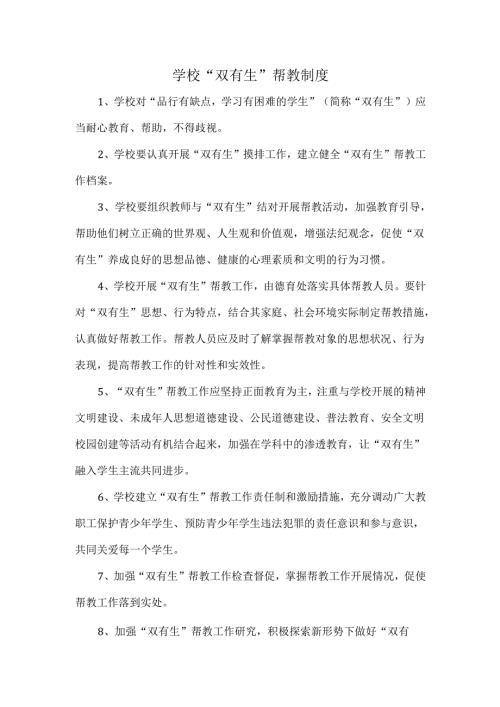 学校“双有生”帮教制度

1、学校对“品行有缺点，学习有困难的学生”（简称“双有生”）应当耐心教育、帮助，不得歧视。

2、学校要认真开展“双有生”摸排工作，建立健全“双有生”帮教工作档案。

3、学校要组织教师与“双有生”结对开展帮教活动，加强教育引导，帮助他们树立正确的世界观、人生观和价值观，增强法纪观念，促使“双有生”养成良好的思想品德、健康的心理素质和文明的行为习惯。

4、学校开展“双有生”帮教工作，由德育处落实具体帮教人员。要针对“双有生”思想、行为特点，结合其家庭、社会环境实际制定帮教措施，认真做好帮教工作。帮教人员应及时了解掌握帮教对象的思想状况、行为表现，提高帮教工作的针对性和实效性。

5、“双有生”帮教工作应坚持正面教育为主，注重与学校开展的精神文明建设、未成年人思想道德建设、公民道德建设、普法教育、安全文明校园创建等活动有机结合起来，加强在学科中的渗透教育，让“双有生”融入学生主流共同进步。

6、学校建立“双有生”帮教工作责任制和激励措施，充分调动广大教职工保护青少年学生、预防青少年学生违法犯罪的责任意识和参与意识，共同关爱每一个学生。

7、加强“双有生”帮教工作检查督促，掌握帮教工作开展情况，促使帮教工作落到实处。

8、加强“双有生”帮教工作研究，积极探索新形势下做好“双有